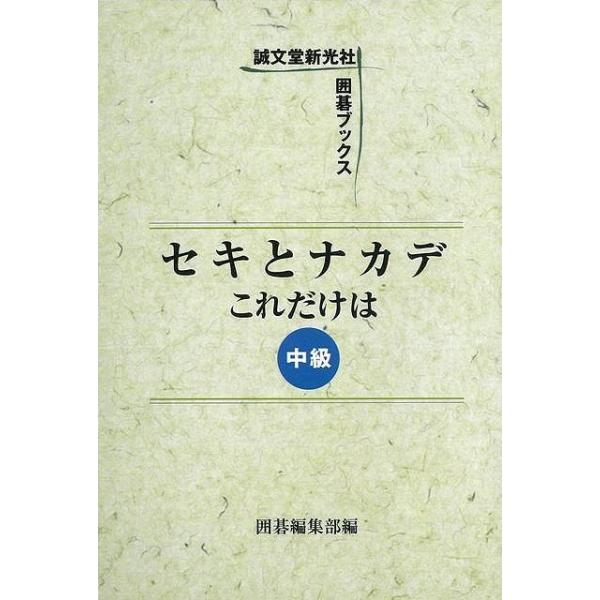 誠文堂新光社
囲碁ブックス

セキとナカデ
これだけは
中級

囲碁編集部編